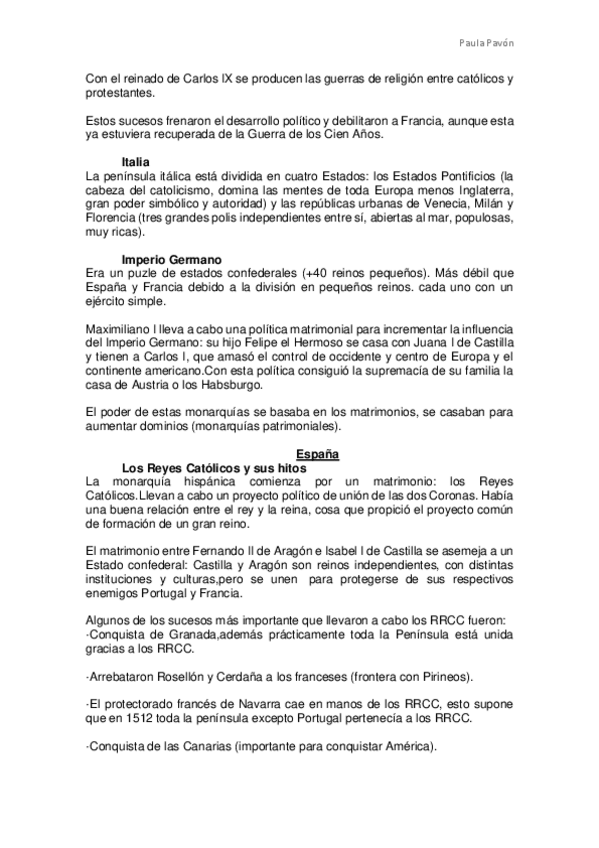 Paula Pavón

Con el reinado de Carlos IX se producen las guerras de religión entre católicos y protestantes.

Estos sucesos frenaron el desarrollo político y debilitaron a Francia, aunque esta ya estuviera recuperada de la Guerra de los Cien Años.

Italia
La península itálica está dividida en cuatro Estados: los Estados Pontificios (la cabeza del catolicismo, domina las mentes de toda Europa menos Inglaterra, gran poder simbólico y autoridad) y las repúblicas urbanas de Venecia, Milán y Florencia (tres grandes polis independientes entre sí, abiertas al mar, populosas, muy ricas).

Imperio Germano
Era un puzle de estados confederales (+40 reinos pequeños). Más débil que España y Francia debido a la división en pequeños reinos. cada uno con un ejército simple.

Maximiliano I lleva a cabo una política matrimonial para incrementar la influencia del Imperio Germano: su hijo Felipe el Hermoso se casa con Juana I de Castilla y tienen a Carlos I, que amasó el control de occidente y centro de Europa y el continente americano.Con esta política consiguió la supremacía de su familia la casa de Austria o los Habsburgo.

El poder de estas monarquías se basaba en los matrimonios, se casaban para aumentar dominios (monarquías patrimoniales).

España
Los Reyes Católicos y sus hitos
La monarquía hispánica comienza por un matrimonio: los Reyes Católicos.Llevan a cabo un proyecto político de unión de las dos Coronas. Había una buena relación entre el rey y la reina, cosa que propició el proyecto común de formación de un gran reino.

El matrimonio entre Fernando II de Aragón e Isabel I de Castilla se asemeja a un Estado confederal: Castilla y Aragón son reinos independientes, con distintas instituciones y culturas,pero se unen para protegerse de sus respectivos enemigos Portugal y Francia.

Algunos de los sucesos más importante que llevaron a cabo los RRCC fueron:
·Conquista de Granada,además prácticamente toda la Península está unida gracias a los RRCC.

·Arrebataron Rosellón y Cerdaña a los franceses (frontera con Pirineos).

·El protectorado francés de Navarra cae en manos de los RRCC, esto supone que en 1512 toda la península excepto Portugal pertenecía a los RRCC.

·Conquista de las Canarias (importante para conquistar América).